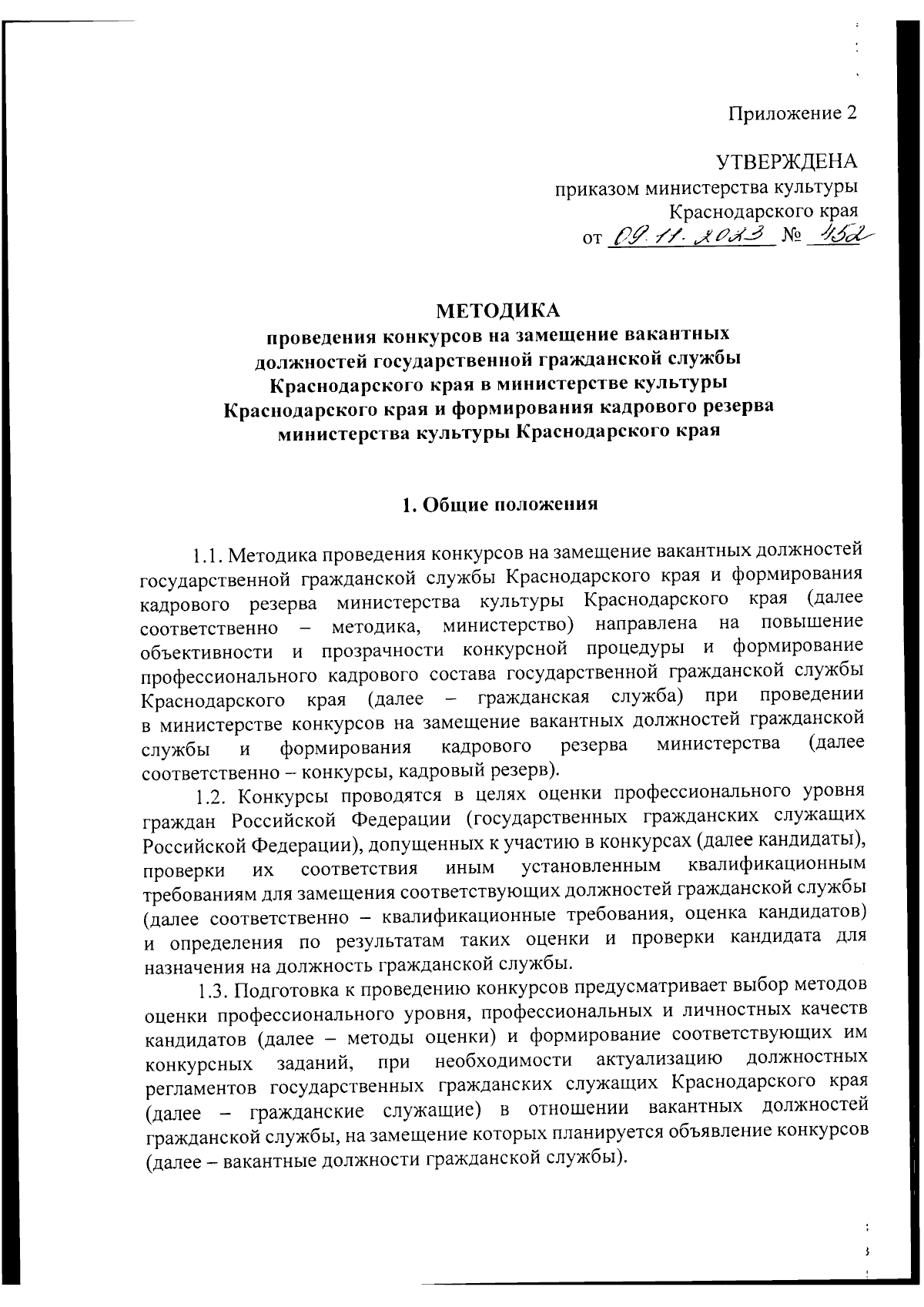 Приложение 2

УТВЕРЖДЕНА
приказом министерства культуры
Краснодарского края
от 09.11.2023 № 452

МЕТОДИКА
проведения конкурсов на замещение вакантных должностей государственной гражданской службы Краснодарского края в министерстве культуры Краснодарского края и формирования кадрового резерва министерства культуры Краснодарского края

1. Общие положения

1.1. Методика проведения конкурсов на замещение вакантных должностей государственной гражданской службы Краснодарского края и формирования кадрового резерва министерства культуры Краснодарского края (далее соответственно – методика, министерство) направлена на повышение объективности и прозрачности конкурсной процедуры и формирование профессионального кадрового состава государственной гражданской службы Краснодарского края (далее – гражданская служба) при проведении в министерстве конкурсов на замещение вакантных должностей гражданской службы и формирования кадрового резерва министерства (далее соответственно – конкурсы, кадровый резерв).

1.2. Конкурсы проводятся в целях оценки профессионального уровня граждан Российской Федерации (государственных гражданских служащих Российской Федерации), допущенных к участию в конкурсах (далее кандидаты), проверки их соответствия иным установленным квалификационным требованиям для замещения соответствующих должностей гражданской службы (далее соответственно – квалификационные требования, оценка кандидатов) и определения по результатам таких оценки и проверки кандидата для назначения на должность гражданской службы.

1.3. Подготовка к проведению конкурсов предусматривает выбор методов оценки профессионального уровня, профессиональных и личностных качеств кандидатов (далее – методы оценки) и формирование соответствующих им конкурсных заданий, при необходимости актуализацию должностных регламентов государственных гражданских служащих Краснодарского края (далее – гражданские служащие) в отношении вакантных должностей гражданской службы, на замещение которых планируется объявление конкурсов (далее – вакантные должности гражданской службы).